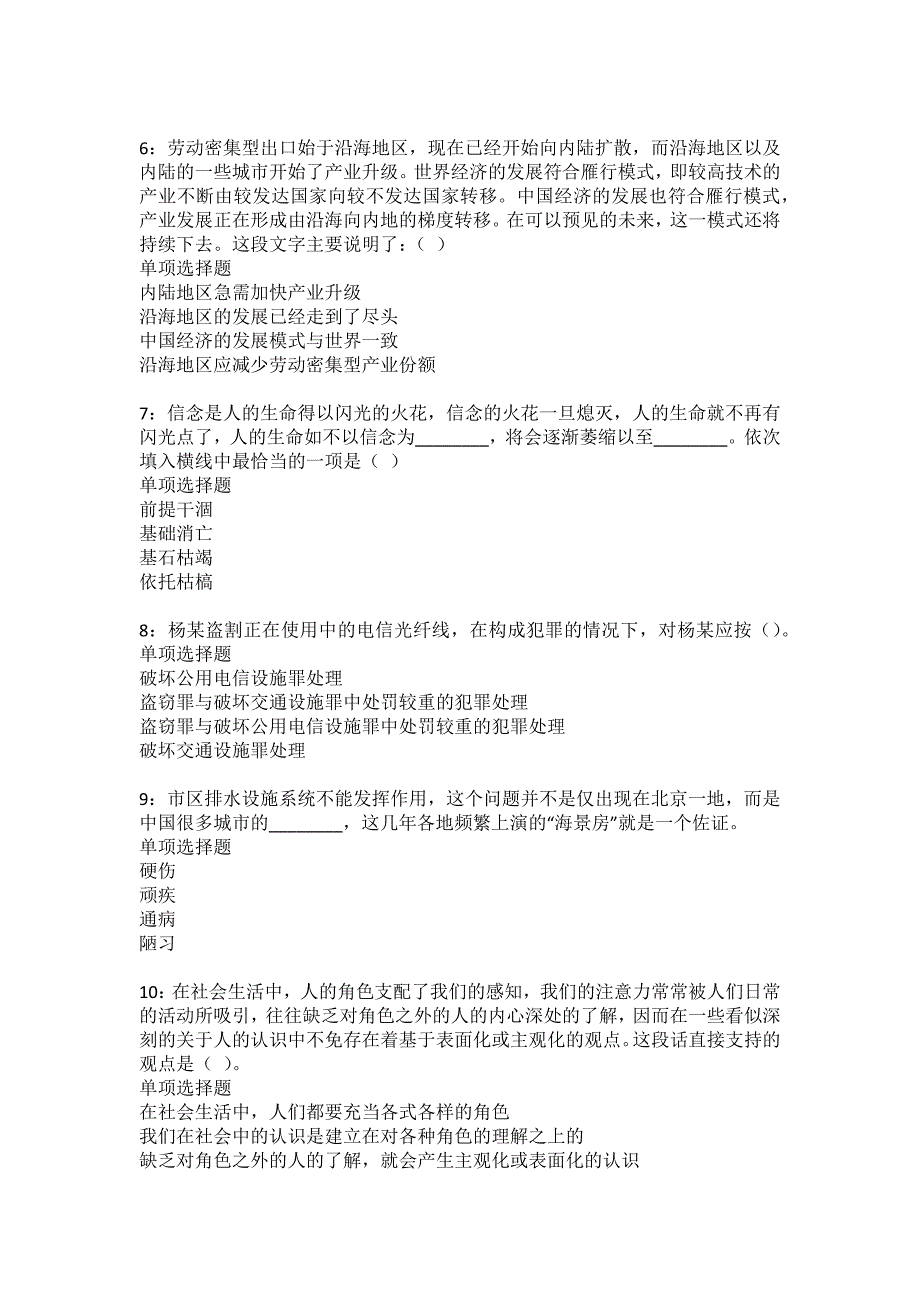 6：劳动密集型出口始于沿海地区，现在已经开始向内陆扩散，而沿海地区以及内陆的一些城市开始了产业升级。世界经济的发展符合雁行模式，即较高技术的产业不断由较发达国家向较不发达国家转移。中国经济的发展也符合雁行模式，产业发展正在形成由沿海向内地的梯度转移。在可以预见的未来，这一模式还将持续下去。这段文字主要说明了：（ ）
单项选择题
内陆地区急需加快产业升级
沿海地区的发展已经走到了尽头
中国经济的发展模式与世界一致
沿海地区应减少劳动密集型产业份额

7：信念是人的生命得以闪光的火花，信念的火花一旦熄灭，人的生命就不再有闪光点了，人的生命如不以信念为________，将会逐渐萎缩以至________。依次填入横线中最恰当的一项是（ ）
单项选择题
前提干涸
基础消亡
基石枯竭
依托枯槁

8：杨某盗割正在使用中的电信光纤线，在构成犯罪的情况下，对杨某应按（）。
单项选择题
破坏公用电信设施罪处理
盗窃罪与破坏交通设施罪中处罚较重的犯罪处理
盗窃罪与破坏公用电信设施罪中处罚较重的犯罪处理
破坏交通设施罪处理

9：市区排水设施系统不能发挥作用，这个问题并不是仅出现在北京一地，而是中国很多城市的________，这几年各地频繁上演的“海景房”就是一个佐证。
单项选择题
硬伤
顽疾
通病
陋习

10：在社会生活中，人的角色支配了我们的感知，我们的注意力常常被人们日常的活动所吸引，往往缺乏对角色之外的人的内心深处的了解，因而在一些看似深刻的关于人的认识中不免存在着基于表面化或主观化的观点。这段话直接支持的观点是（ ）。
单项选择题
在社会生活中，人们都要充当各式各样的角色
我们在社会中的认识是建立在对各种角色的理解之上的
缺乏对角色之外的人的了解，就会产生主观化或表面化的认识